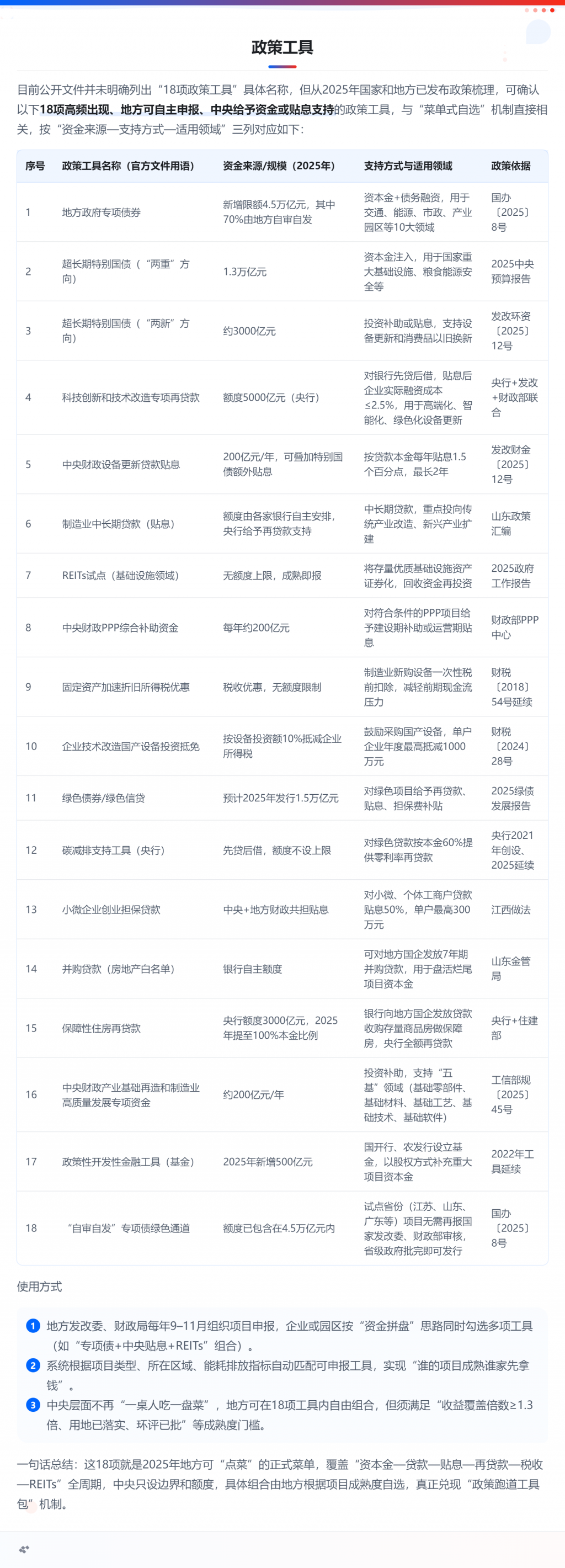 政策工具

目前公开文件并未明确列出“18项政策工具”具体名称，但从2025年国家和地方已发布政策梳理，可确认以下18项高频出现、地方可自主申报、中央给予资金或贴息支持的政策工具，与“菜单式自选”机制直接相关，按“资金来源—支持方式—适用领域”三列对应如下：

| 序号 | 政策工具名称（官方文件用语） | 资金来源/规模（2025年） | 支持方式与适用领域 | 政策依据 |
|---|---|---|---|---|
| 1 | 地方政府专项债券 | 新增限额4.5万亿元，其中70%由地方自审自发 | 资本金+债务融资，用于交通、能源、市政、产业园区等10大领域 | 国办〔2025〕8号 |
| 2 | 超长期特别国债（“两重”方向） | 1.3万亿元 | 资本金注入，用于国家重大基础设施、粮食能源安全等 | 2025中央预算报告 |
| 3 | 超长期特别国债（“两新”方向） | 约3000亿元 | 投资补助或贴息，支持设备更新和消费品以旧换新 | 发改环资〔2025〕12号 |
| 4 | 科技创新和技术改造专项再贷款 | 额度5000亿元（央行） | 对银行先贷后借，贴息后企业实际融资成本≤2.5%，用于高端化、智能化、绿色化设备更新 | 央行+发改+财政部联合 |
| 5 | 中央财政设备更新贷款贴息 | 200亿元/年，可叠加特别国债额外贴息 | 按贷款本金每年贴息1.5个百分点，最长2年 | 发改财金〔2025〕12号 |
| 6 | 制造业中长期贷款（贴息） | 额度由各家银行自主安排，央行给予再贷款支持 | 中长期贷款，重点投向传统产业改造、新兴产业扩建 | 山东政策汇编 |
| 7 | REITs试点（基础设施领域） | 无额度上限，成熟即报 | 将存量优质基础设施资产证券化，回收资金再投资 | 2025政府工作报告 |
| 8 | 中央财政PPP综合补助资金 | 每年约200亿元 | 对符合条件的PPP项目给予建设期补助或运营期贴息 | 财政部PPP中心 |
| 9 | 固定资产加速折旧所得税优惠 | 税收优惠，无额度限制 | 制造业新购设备一次性税前扣除，减轻前期现金流压力 | 财税〔2018〕54号延续 |
| 10 | 企业技术改造国产设备投资抵免 | 按设备投资额10%抵减企业所得税 | 鼓励采购国产设备，单户企业年度最高抵减1000万元 | 财税〔2024〕28号 |
| 11 | 绿色债券/绿色信贷 | 预计2025年发行1.5万亿元 | 对绿色项目给予再贷款、贴息、担保费补贴 | 2025绿债发展报告 |
| 12 | 碳减排支持工具（央行） | 先贷后借，额度不设上限 | 对绿色贷款按本金60%提供零利率再贷款 | 央行2021年创设、2025延续 |
| 13 | 小微企业创业担保贷款 | 中央+地方财政共担贴息 | 对小微、个体工商户贷款贴息50%，单户最高300万元 | 江西做法 |
| 14 | 并购贷款（房地产白名单） | 银行自主额度 | 可对地方国企发放7年期并购贷款，用于盘活烂尾项目资本金 | 山东金管局 |
| 15 | 保障性住房再贷款 | 央行额度3000亿元，2025年提至100%本金比例 | 银行向地方国企发放贷款收购存量商品房做保障房，央行全额再贷款 | 央行+住建部 |
| 16 | 中央财政产业基础再造和制造业高质量发展专项资金 | 约200亿元/年 | 投资补助，支持“五基”领域（基础零部件、基础材料、基础工艺、基础技术、基础软件） | 工信部规〔2025〕45号 |
| 17 | 政策性开发性金融工具（基金） | 2025年新增500亿元 | 国开行、农发行设立基金，以股权方式补充重大项目资本金 | 2022年工具延续 |
| 18 | “自审自发”专项债绿色通道 | 额度已包含在4.5万亿元内 | 试点省份（江苏、山东、广东等）项目无需再报国家发改委、财政部审核，省级政府批完即可发行 | 国办〔2025〕8号 |

使用方式

1 地方发改委、财政局每年9–11月组织项目申报，企业或园区按“资金拼盘”思路同时勾选多项工具（如“专项债+中央贴息+REITs”组合）。
2 系统根据项目类型、所在区域、能耗排放指标自动匹配可申报工具，实现“谁的项目成熟谁家先拿钱”。
3 中央层面不再“一桌人吃一盘菜”，地方可在18项工具内自由组合，但须满足“收益覆盖倍数≥1.3倍、用地已落实、环评已批”等成熟度门槛。

一句话总结：这18项就是2025年地方可“点菜”的正式菜单，覆盖“资本金—贷款—贴息—再贷款—税收—REITs”全周期，中央只设边界和额度，具体组合由地方根据项目成熟度自选，真正兑现“政策跑道工具包”机制。